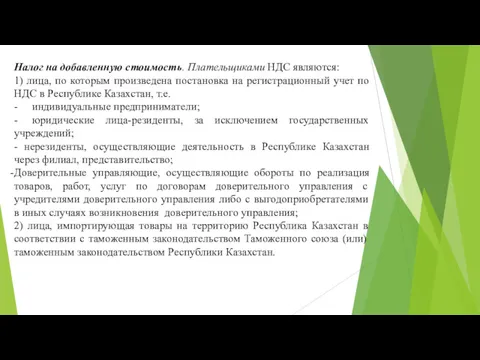 Налог на добавленную стоимость. Плательщиками НДС являются:
1) лица, по которым произведена постановка на регистрационный учет по НДС в Республике Казахстан, т.е.
- индивидуальные предприниматели;
- юридические лица-резиденты, за исключением государственных учреждений;
- нерезиденты, осуществляющие деятельность в Республике Казахстан через филиал, представительство;
-Доверительные управляющие, осуществляющие обороты по реализация товаров, работ, услуг по договорам доверительного управления с учредителями доверительного управления либо с выгодоприобретателями в иных случаях возникновения доверительного управления;
2) лица, импортирующая товары на территорию Республика Казахстан в соответствии с таможенным законодательством Таможенного союза (или) таможенным законодательством Республики Казахстан.